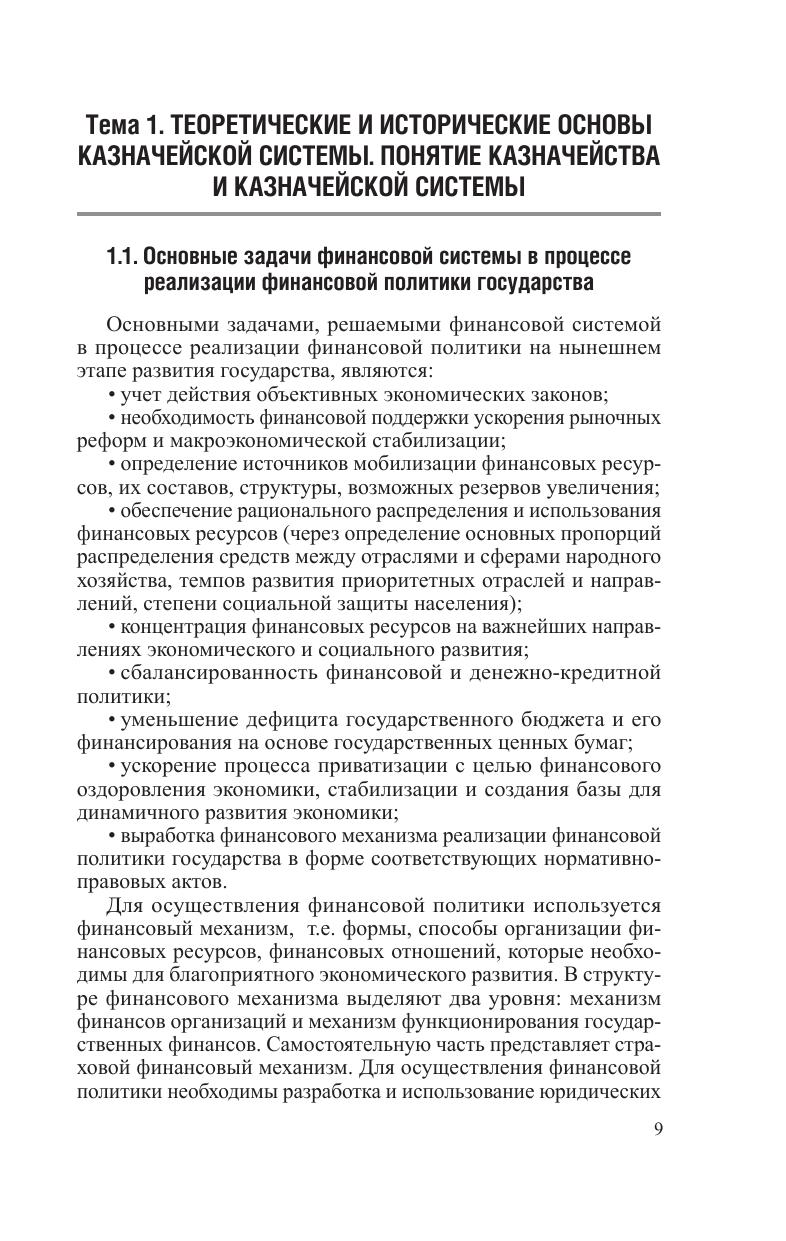 Тема 1. ТЕОРЕТИЧЕСКИЕ И ИСТОРИЧЕСКИЕ ОСНОВЫ КАЗНАЧЕЙСКОЙ СИСТЕМЫ. ПОНЯТИЕ КАЗНАЧЕЙСТВА И КАЗНАЧЕЙСКОЙ СИСТЕМЫ

1.1. Основные задачи финансовой системы в процессе реализации финансовой политики государства

Основными задачами, решаемыми финансовой системой в процессе реализации финансовой политики на нынешнем этапе развития государства, являются:

• учет действия объективных экономических законов;

• необходимость финансовой поддержки ускорения рыночных реформ и макроэкономической стабилизации;

• определение источников мобилизации финансовых ресурсов, их составов, структуры, возможных резервов увеличения;

• обеспечение рационального распределения и использования финансовых ресурсов (через определение основных пропорций распределения средств между отраслями и сферами народного хозяйства, темпов развития приоритетных отраслей и направлений, степени социальной защиты населения);

• концентрация финансовых ресурсов на важнейших направлениях экономического и социального развития;

• сбалансированность финансовой и денежно-кредитной политики;

• уменьшение дефицита государственного бюджета и его финансирования на основе государственных ценных бумаг;

• ускорение процесса приватизации с целью финансового оздоровления экономики, стабилизации и создания базы для динамичного развития экономики;

• выработка финансового механизма реализации финансовой политики государства в форме соответствующих нормативно-правовых актов.

Для осуществления финансовой политики используется финансовый механизм, т.е. формы, способы организации финансовых ресурсов, финансовых отношений, которые необходимы для благоприятного экономического развития. В структуре финансового механизма выделяют два уровня: механизм финансов организаций и механизм функционирования государственных финансов. Самостоятельную часть представляет страховой финансовый механизм. Для осуществления финансовой политики необходимы разработка и использование юридических

9